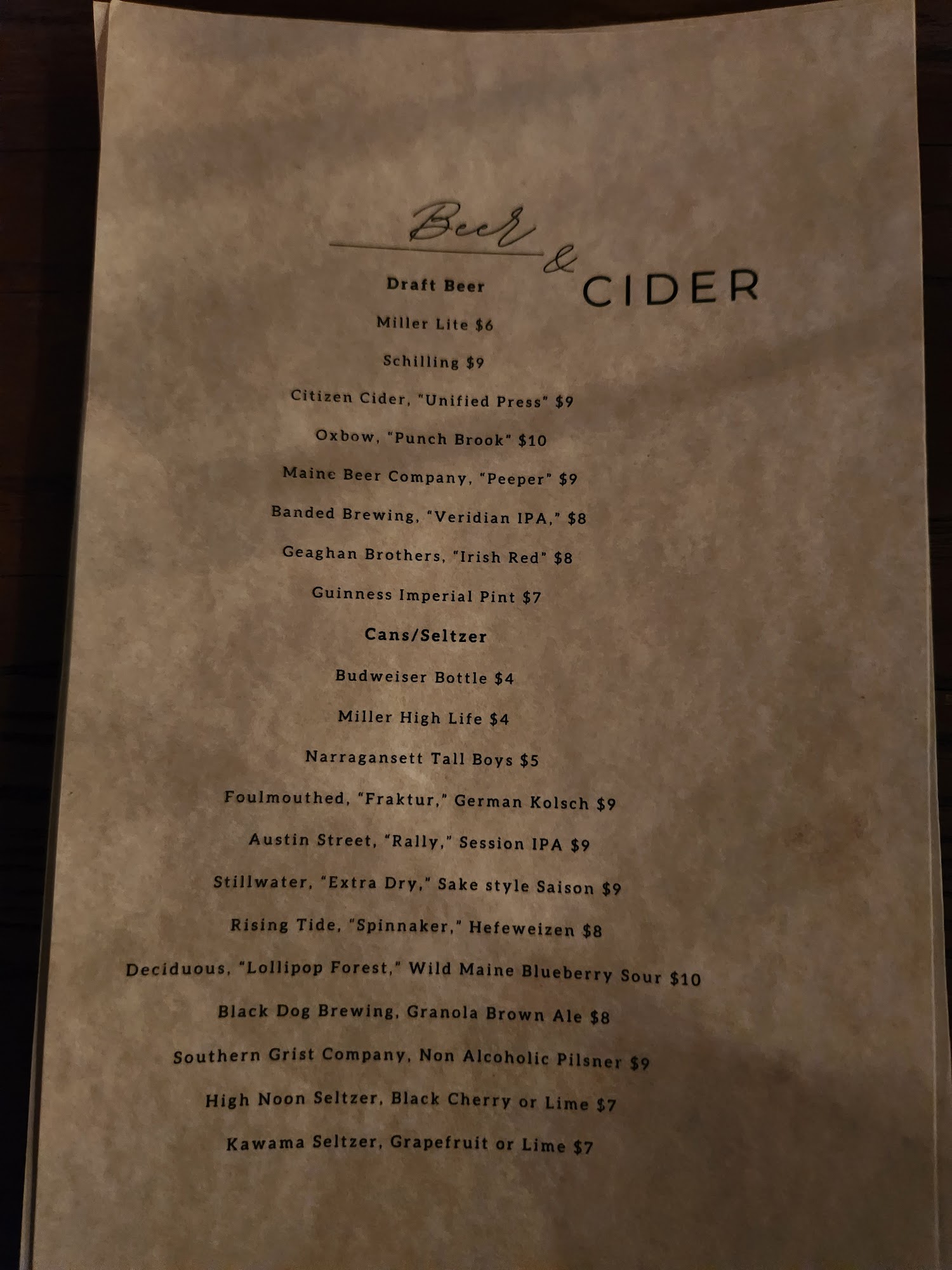 Beer

& CIDER

Draft Beer

Miller Lite $6

Schilling $9

Citizen Cider, "Unified Press" $9

Oxbow, "Punch Brook" $10

Maine Beer Company, "Peeper" $9

Banded Brewing, "Veridian IPA," $8

Geaghan Brothers, "Irish Red" $8

Guinness Imperial Pint $7

Cans/Seltzer

Budweiser Bottle $4

Miller High Life $4

Narragansett Tall Boys $5

Foulmouthed, "Fraktur," German Kolsch $9

Austin Street, "Rally," Session IPA $9

Stillwater, "Extra Dry," Sake style Saison $9

Rising Tide, "Spinnaker," Hefeweizen $8

Deciduous, "Lollipop Forest," Wild Maine Blueberry Sour $10

Black Dog Brewing, Granola Brown Ale $8

Southern Grist Company, Non Alcoholic Pilsner $9

High Noon Seltzer, Black Cherry or Lime $7

Kawama Seltzer, Grapefruit or Lime $7